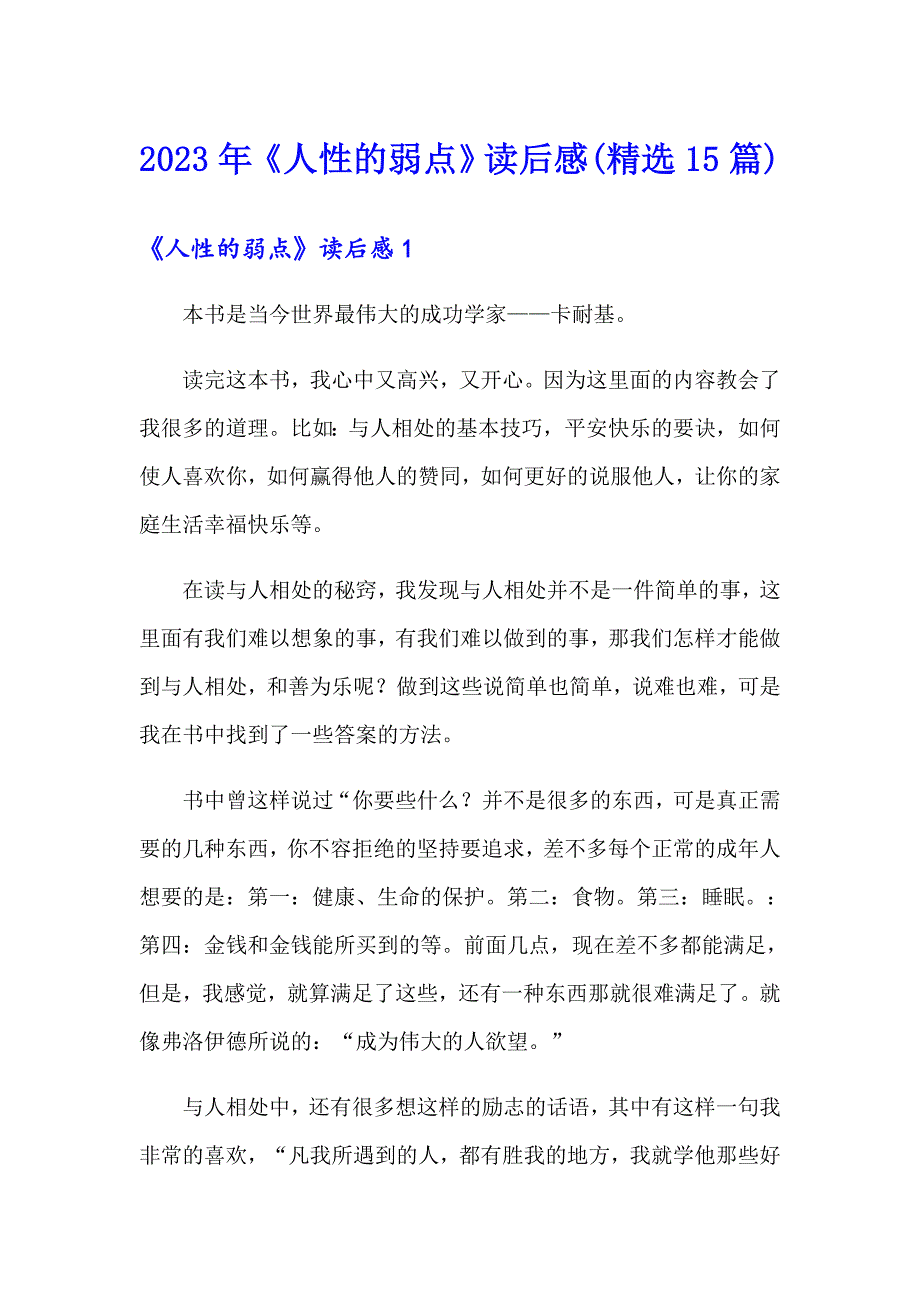 2023年《人性的弱点》读后感(精选15篇)

《人性的弱点》读后感1

本书是当今世界最伟大的成功学家——卡耐基。

读完这本书，我心中又高兴，又开心。因为这里面的内容教会了我很多的道理。比如：与人相处的基本技巧，平安快乐的要诀，如何使人喜欢你，如何赢得他人的赞同，如何更好的说服他人，让你的家庭生活幸福快乐等。

在读与人相处的秘窍，我发现与人相处并不是一件简单的事，这里面有我们难以想象的事，有我们难以做到的事，那我们怎样才能做到与人相处，和善为乐呢？做到这些说简单也简单，说难也难，可是我在书中找到了一些答案的方法。

书中曾这样说过“你要些什么？并不是很多的东西，可是真正需要的几种东西，你不容拒绝的坚持要追求，差不多每个正常的成年人想要的是：第一：健康、生命的保护。第二：食物。第三：睡眠。：第四：金钱和金钱能所买到的等。前面几点，现在差不多都能满足，但是，我感觉，就算满足了这些，还有一种东西那就很难满足了。就像弗洛伊德所说的：“成为伟大的人欲望。”

与人相处中，还有很多想这样的励志的话语，其中有这样一句我非常的喜欢，“凡我所遇到的人，都有胜我的地方，我就学他那些好